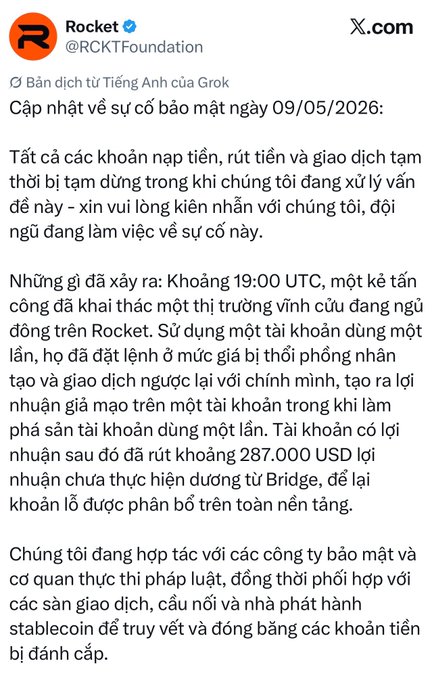 Rocket
@RCKTFoundation

X.com

Bản dịch từ Tiếng Anh của Grok

Cập nhật về sự cố bảo mật ngày 09/05/2026:

Tất cả các khoản nạp tiền, rút tiền và giao dịch tạm thời bị tạm dừng trong khi chúng tôi đang xử lý vấn đề này - xin vui lòng kiên nhẫn với chúng tôi, đội ngũ đang làm việc về sự cố này.

Những gì đã xảy ra: Khoảng 19:00 UTC, một kẻ tấn công đã khai thác một thị trường vĩnh cửu đang ngủ đông trên Rocket. Sử dụng một tài khoản dùng một lần, họ đã đặt lệnh ở mức giá bị thổi phồng nhân tạo và giao dịch ngược lại với chính mình, tạo ra lợi nhuận giả mạo trên một tài khoản trong khi làm phá sản tài khoản dùng một lần. Tài khoản có lợi nhuận sau đó đã rút khoảng 287.000 USD lợi nhuận chưa thực hiện dương từ Bridge, để lại khoản lỗ được phân bổ trên toàn nền tảng.

Chúng tôi đang hợp tác với các công ty bảo mật và cơ quan thực thi pháp luật, đồng thời phối hợp với các sàn giao dịch, cầu nối và nhà phát hành stablecoin để truy vết và đóng băng các khoản tiền bị đánh cắp.